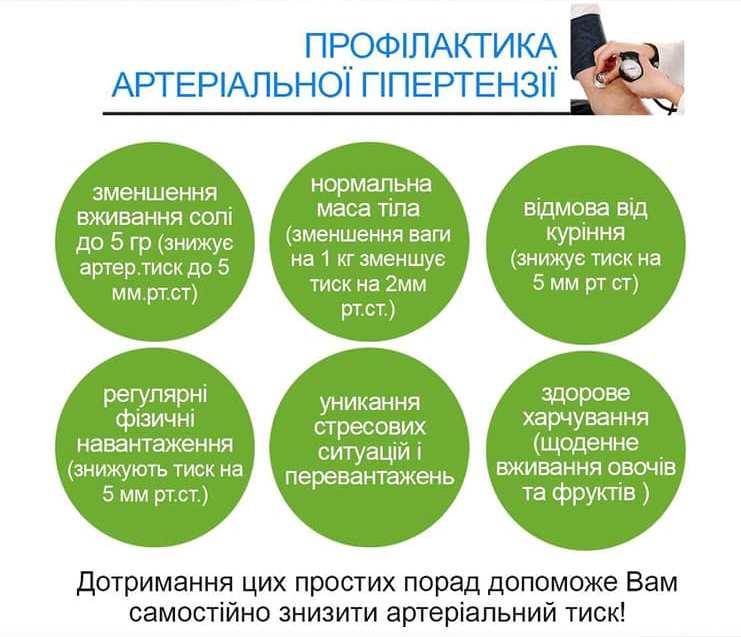 ПРОФІЛАКТИКА АРТЕРІАЛЬНОЇ ГІПЕРТЕНЗІЇ

зменшення вживання солі до 5 гр (знижує артер.тиск до 5 мм.рт.ст)

нормальна маса тіла (зменшення ваги на 1 кг зменшує тиск на 2мм рт.ст.)

відмова від куріння (знижує тиск на 5 мм рт ст)

регулярні фізичні навантаження (знижують тиск на 5 мм рт.ст.)

уникання стресових ситуацій і перевантажень

здорове харчування (щоденне вживання овочів та фруктів )

Дотримання цих простих порад допоможе Вам самостійно знизити артеріальний тиск!